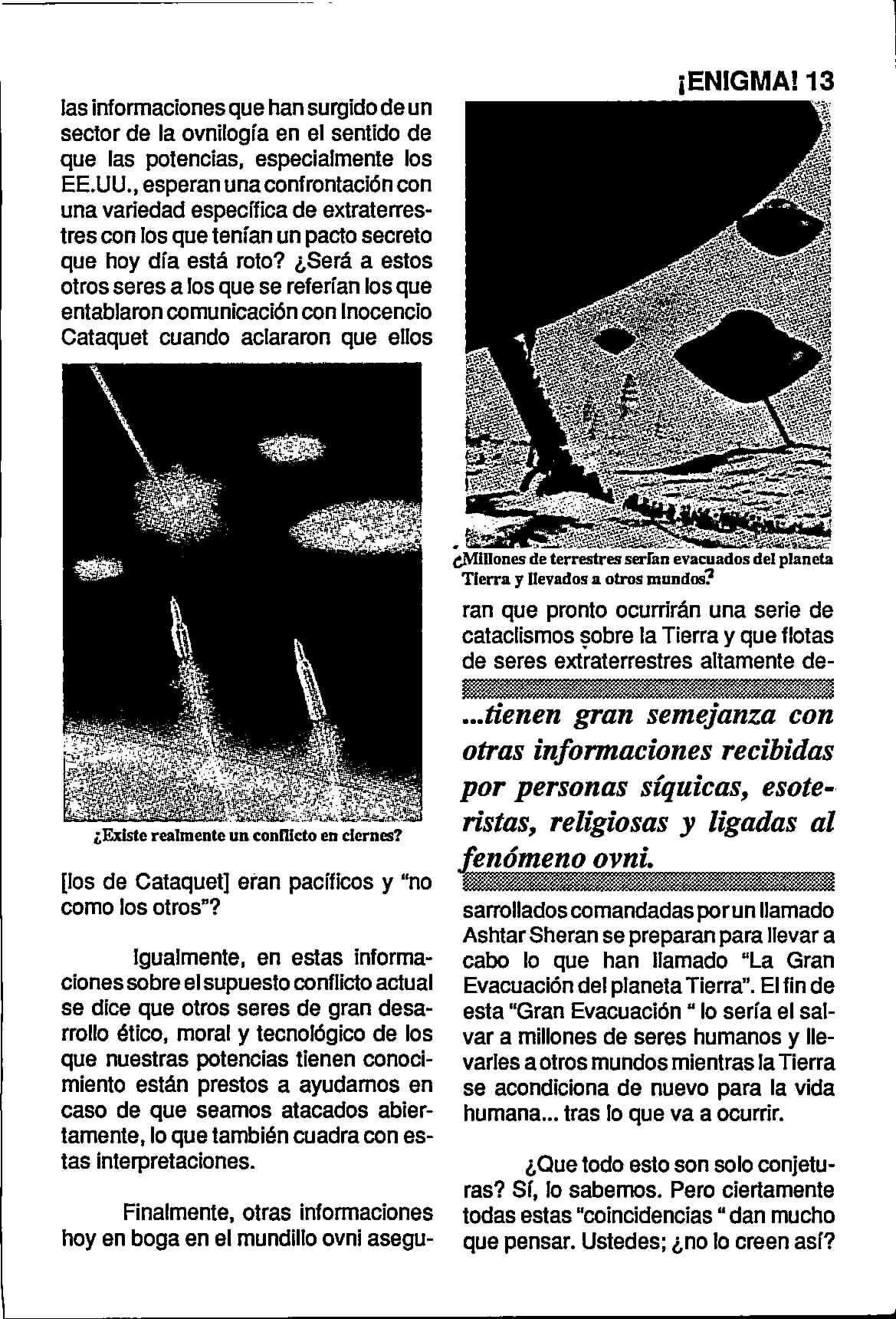 ¡ENIGMA! 13

las informaciones que han surgido de un sector de la ovnilogía en el sentido de que las potencias, especialmente los EE.UU., esperan una confrontación con una variedad específica de extraterrestres con los que tenían un pacto secreto que hoy día está roto? ¿Será a estos otros seres a los que se referían los que entablaron comunicación con Inocencio Cataquet cuando aclararon que ellos

¿Existe realmente un conflicto en ciernes?

[los de Cataquet] eran pacíficos y "no como los otros"?

Igualmente, en estas informaciones sobre el supuesto conflicto actual se dice que otros seres de gran desarrollo ético, moral y tecnológico de los que nuestras potencias tienen conocimiento están prestos a ayudarnos en caso de que seamos atacados abiertamente, lo que también cuadra con estas interpretaciones.

Finalmente, otras informaciones hoy en boga en el mundillo ovni asegu-

¿Millones de terrestres serían evacuados del planeta Tierra y llevados a otros mundos?

ran que pronto ocurrirán una serie de cataclismos sobre la Tierra y que flotas de seres extraterrestres altamente de-

...tienen gran semejanza con otras informaciones recibidas por personas síquicas, esoteristas, religiosas y ligadas al fenómeno ovni.

sarrollados comandadas por un llamado Ashtar Sheran se preparan para llevar a cabo lo que han llamado "La Gran Evacuación del planeta Tierra". El fin de esta "Gran Evacuación " lo sería el salvar a millones de seres humanos y llevarles a otros mundos mientras la Tierra se acondiciona de nuevo para la vida humana... tras lo que va a ocurrir.

¿Que todo esto son solo conjeturas? Sí, lo sabemos. Pero ciertamente todas estas "coincidencias " dan mucho que pensar. Ustedes; ¿no lo creen así?